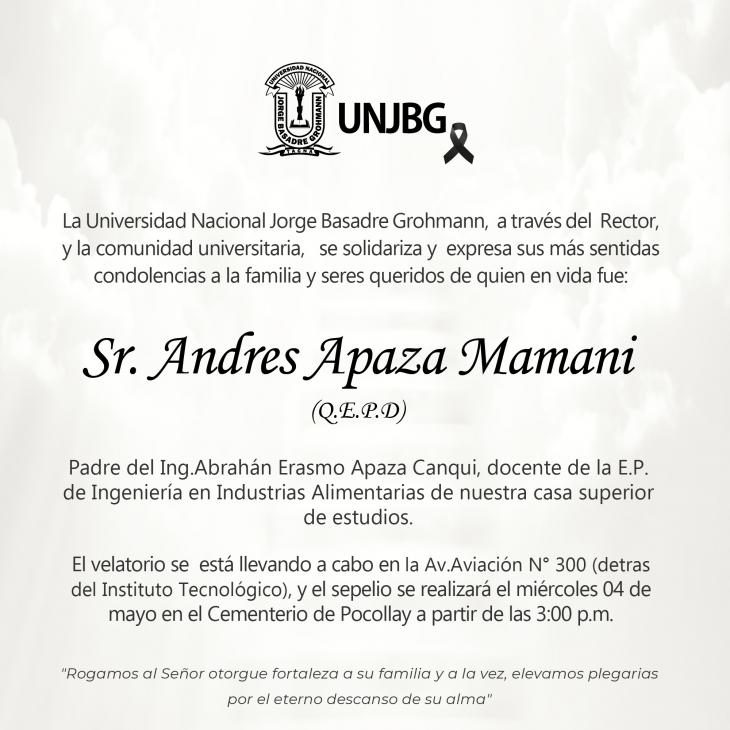 UNIVERSIDAD NACIONAL
JORGE BASADRE GROHMANN
TACNA

UNJBG

La Universidad Nacional Jorge Basadre Grohmann, a través del Rector, y la comunidad universitaria, se solidariza y expresa sus más sentidas condolencias a la familia y seres queridos de quien en vida fue:

Sr. Andres Apaza Mamani

(Q.E.P.D)

Padre del Ing.Abrahán Erasmo Apaza Canqui, docente de la E.P. de Ingeniería en Industrias Alimentarias de nuestra casa superior de estudios.

El velatorio se está llevando a cabo en la Av.Aviación N° 300 (detras del Instituto Tecnológico), y el sepelio se realizará el miércoles 04 de mayo en el Cementerio de Pocollay a partir de las 3:00 p.m.

"Rogamos al Señor otorgue fortaleza a su familia y a la vez, elevamos plegarias por el eterno descanso de su alma"